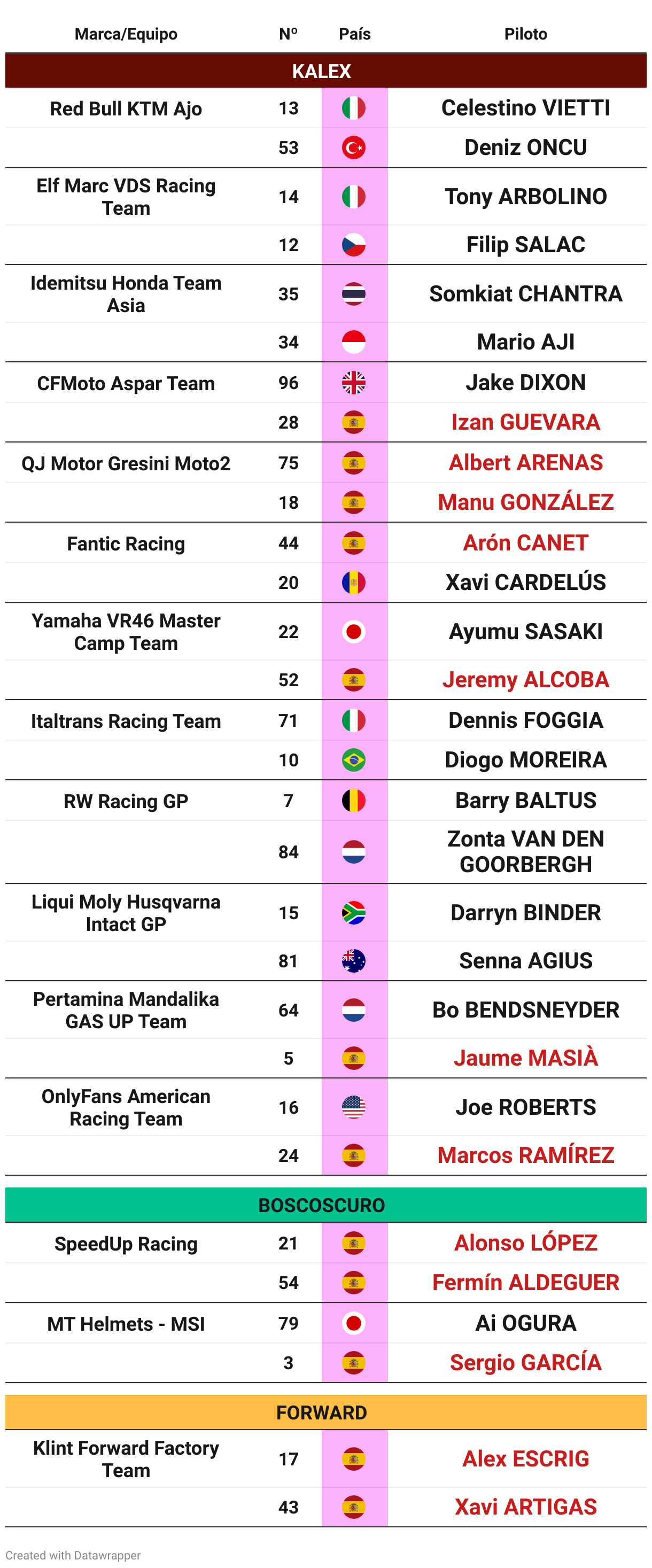 | Marca/Equipo | Nº | País | Piloto |
|---|---|---|---|
| KALEX | | | |
| Red Bull KTM Ajo | 13 | | Celestino VIETTI |
| | 53 | | Deniz ONCU |
| Elf Marc VDS Racing Team | 14 | | Tony ARBOLINO |
| | 12 | | Filip SALAC |
| Idemitsu Honda Team Asia | 35 | | Somkiat CHANTRA |
| | 34 | | Mario AJI |
| CFMoto Aspar Team | 96 | | Jake DIXON |
| | 28 | | Izan GUEVARA |
| QJ Motor Gresini Moto2 | 75 | | Albert ARENAS |
| | 18 | | Manu GONZÁLEZ |
| Fantic Racing | 44 | | Arón CANET |
| | 20 | | Xavi CARDELÚS |
| Yamaha VR46 Master Camp Team | 22 | | Ayumu SASAKI |
| | 52 | | Jeremy ALCOBA |
| Italtrans Racing Team | 71 | | Dennis FOGGIA |
| | 10 | | Diogo MOREIRA |
| RW Racing GP | 7 | | Barry BALTUS |
| | 84 | | Zonta VAN DEN GOORBERGH |
| Liqui Moly Husqvarna Intact GP | 15 | | Darryn BINDER |
| | 81 | | Senna AGIUS |
| Pertamina Mandalika GAS UP Team | 64 | | Bo BENDSNEYDER |
| | 5 | | Jaume MASIÀ |
| OnlyFans American Racing Team | 16 | | Joe ROBERTS |
| | 24 | | Marcos RAMÍREZ |
| BOSCOSCURO | | | |
| SpeedUp Racing | 21 | | Alonso LÓPEZ |
| | 54 | | Fermín ALDEGUER |
| MT Helmets - MSI | 79 | | Ai OGURA |
| | 3 | | Sergio GARCÍA |
| FORWARD | | | |
| Klint Forward Factory Team | 17 | | Alex ESCRIG |
| | 43 | | Xavi ARTIGAS |

Created with Datawrapper